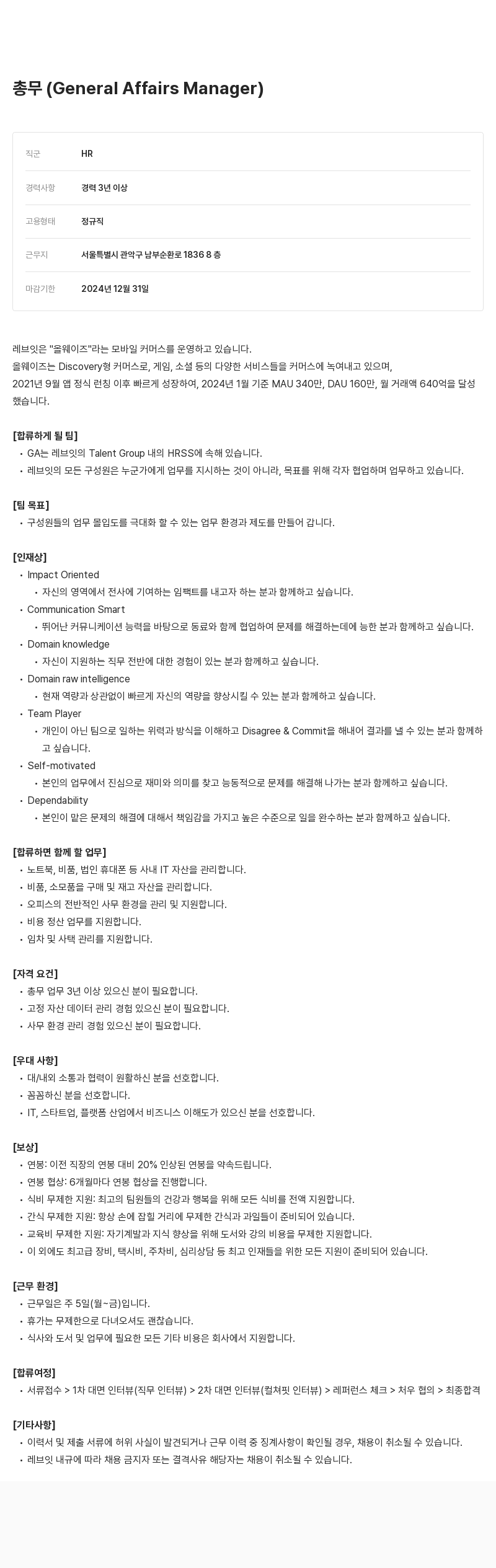 총무 (General Affairs Manager)

| 직군 | HR |
|---|---|
| 경력사항 | 경력 3년 이상 |
| 고용형태 | 정규직 |
| 근무지 | 서울특별시 관악구 남부순환로 1836 8 층 |
| 마감기한 | 2024년 12월 31일 |

레브잇은 "올웨이즈"라는 모바일 커머스를 운영하고 있습니다.
올웨이즈는 Discovery형 커머스로, 게임, 소셜 등의 다양한 서비스들을 커머스에 녹여내고 있으며,
2021년 9월 앱 정식 런칭 이후 빠르게 성장하여, 2024년 1월 기준 MAU 340만, DAU 160만, 월 거래액 640억을 달성했습니다.

[합류하게 될 팀]
• GA는 레브잇의 Talent Group 내의 HRSS에 속해 있습니다.
• 레브잇의 모든 구성원은 누군가에게 업무를 지시하는 것이 아니라, 목표를 위해 각자 협업하며 업무하고 있습니다.

[팀 목표]
• 구성원들의 업무 몰입도를 극대화 할 수 있는 업무 환경과 제도를 만들어 갑니다.

[인재상]
• Impact Oriented
 • 자신의 영역에서 전사에 기여하는 임팩트를 내고자 하는 분과 함께하고 싶습니다.
• Communication Smart
 • 뛰어난 커뮤니케이션 능력을 바탕으로 동료와 함께 협업하여 문제를 해결하는데에 능한 분과 함께하고 싶습니다.
• Domain knowledge
 • 자신이 지원하는 직무 전반에 대한 경험이 있는 분과 함께하고 싶습니다.
• Domain raw intelligence
 • 현재 역량과 상관없이 빠르게 자신의 역량을 향상시킬 수 있는 분과 함께하고 싶습니다.
• Team Player
 • 개인이 아닌 팀으로 일하는 위력과 방식을 이해하고 Disagree & Commit을 해내어 결과를 낼 수 있는 분과 함께하고 싶습니다.
• Self-motivated
 • 본인의 업무에서 진심으로 재미와 의미를 찾고 능동적으로 문제를 해결해 나가는 분과 함께하고 싶습니다.
• Dependability
 • 본인이 맡은 문제의 해결에 대해서 책임감을 가지고 높은 수준으로 일을 완수하는 분과 함께하고 싶습니다.

[합류하면 함께 할 업무]
• 노트북, 비품, 법인 휴대폰 등 사내 IT 자산을 관리합니다.
• 비품, 소모품을 구매 및 재고 자산을 관리합니다.
• 오피스의 전반적인 사무 환경을 관리 및 지원합니다.
• 비용 정산 업무를 지원합니다.
• 임차 및 사택 관리를 지원합니다.

[자격 요건]
• 총무 업무 3년 이상 있으신 분이 필요합니다.
• 고정 자산 데이터 관리 경험 있으신 분이 필요합니다.
• 사무 환경 관리 경험 있으신 분이 필요합니다.

[우대 사항]
• 대/내외 소통과 협력이 원활하신 분을 선호합니다.
• 꼼꼼하신 분을 선호합니다.
• IT, 스타트업, 플랫폼 산업에서 비즈니스 이해도가 있으신 분을 선호합니다.

[보상]
• 연봉: 이전 직장의 연봉 대비 20% 인상된 연봉을 약속드립니다.
• 연봉 협상: 6개월마다 연봉 협상을 진행합니다.
• 식비 무제한 지원: 최고의 팀원들의 건강과 행복을 위해 모든 식비를 전액 지원합니다.
• 간식 무제한 지원: 항상 손에 잡힐 거리에 무제한 간식과 과일들이 준비되어 있습니다.
• 교육비 무제한 지원: 자기계발과 지식 향상을 위해 도서와 강의 비용을 무제한 지원합니다.
• 이 외에도 최고급 장비, 택시비, 주차비, 심리상담 등 최고 인재들을 위한 모든 지원이 준비되어 있습니다.

[근무 환경]
• 근무일은 주 5일(월~금)입니다.
• 휴가는 무제한으로 다녀오셔도 괜찮습니다.
• 식사와 도서 및 업무에 필요한 모든 기타 비용은 회사에서 지원합니다.

[합류여정]
• 서류접수 > 1차 대면 인터뷰(직무 인터뷰) > 2차 대면 인터뷰(컬쳐핏 인터뷰) > 레퍼런스 체크 > 처우 협의 > 최종합격

[기타사항]
• 이력서 및 제출 서류에 허위 사실이 발견되거나 근무 이력 중 징계사항이 확인될 경우, 채용이 취소될 수 있습니다.
• 레브잇 내규에 따라 채용 금지자 또는 결격사유 해당자는 채용이 취소될 수 있습니다.